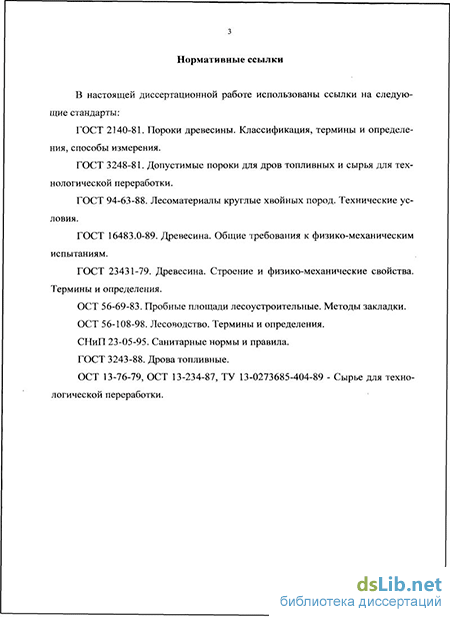 3

Нормативные ссылки

В настоящей диссертационной работе использованы ссылки на следующие стандарты:

ГОСТ 2140-81. Пороки древесины. Классификация, термины и определения, способы измерения.

ГОСТ 3248-81. Допустимые пороки для дров топливных и сырья для технологической переработки.

ГОСТ 94-63-88. Лесоматериалы круглые хвойных пород. Технические условия.

ГОСТ 16483.0-89. Древесина. Общие требования к физико-механическим испытаниям.

ГОСТ 23431-79. Древесина. Строение и физико-механические свойства. Термины и определения.

ОСТ 56-69-83. Пробные площади лесоустроительные. Методы закладки.

ОСТ 56-108-98. Лесоводство. Термины и определения.

СНиП 23-05-95. Санитарные нормы и правила.

ГОСТ 3243-88. Дрова топливные.

ОСТ 13-76-79, ОСТ 13-234-87, ТУ 13-0273685-404-89 - Сырье для технологической переработки.

dsLib.net
библиотека диссертаций